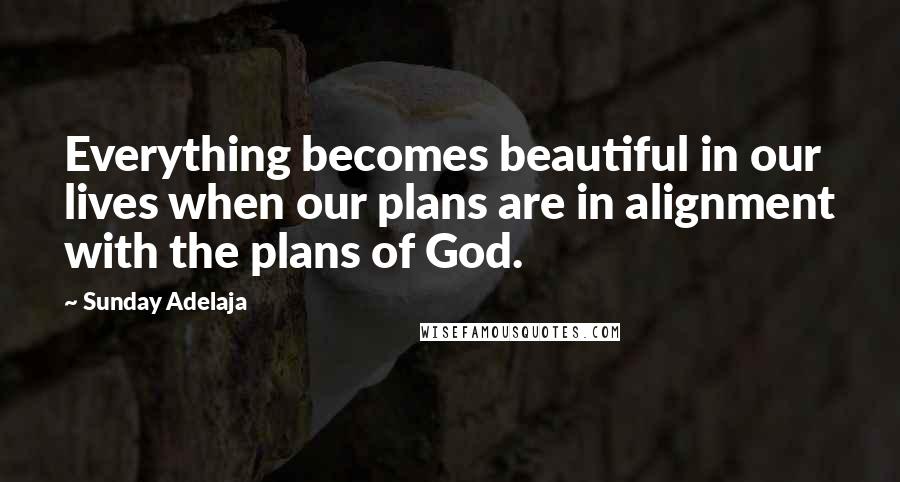 Everything becomes beautiful in our lives when our plans are in alignment with the plans of God.

~ Sunday Adelaja

WISEFAMOUSQUOTES.COM